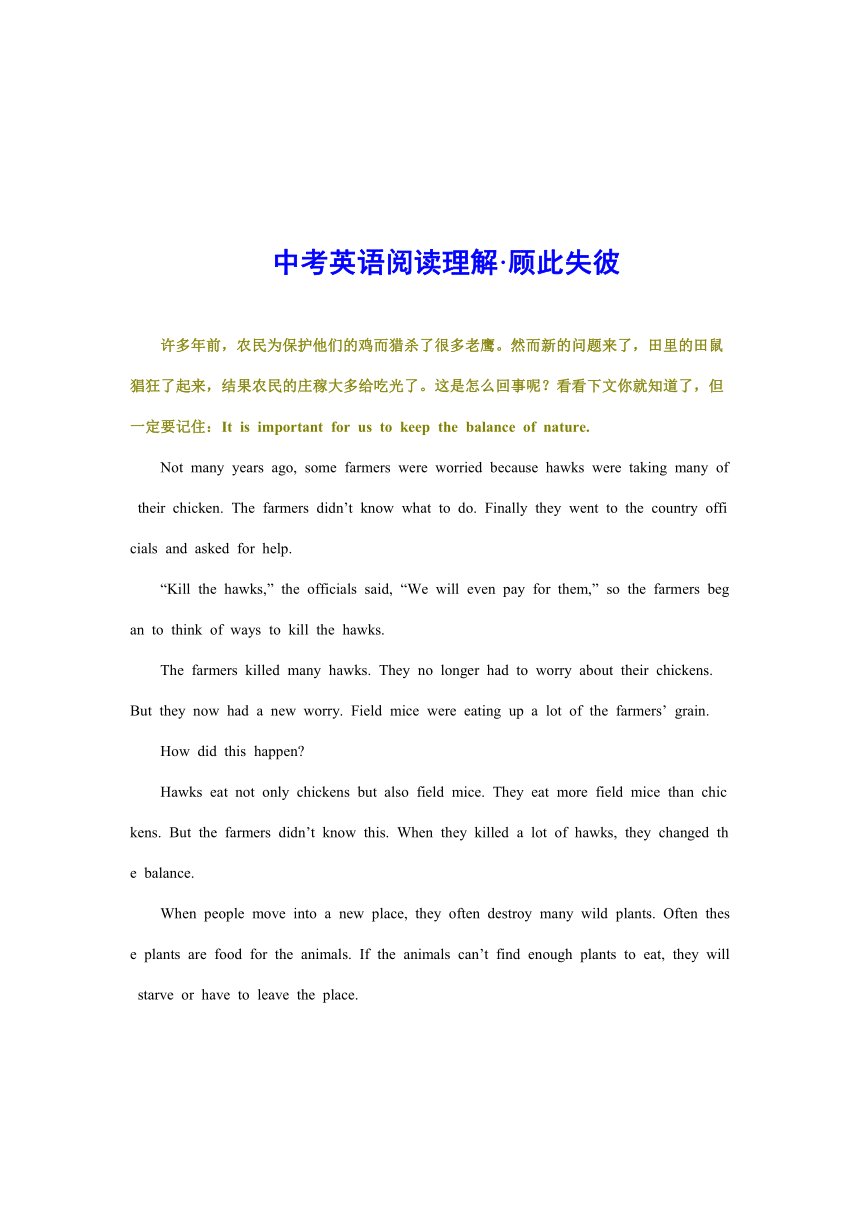 中考英语阅读理解·顾此失彼

许多年前，农民为保护他们的鸡而猎杀了很多老鹰。然而新的问题来了，田里的田鼠猖狂了起来，结果农民的庄稼大多给吃光了。这是怎么回事呢？看看下文你就知道了，但一定要记住：It is important for us to keep the balance of nature.

Not many years ago, some farmers were worried because hawks were taking many of their chicken. The farmers didn’t know what to do. Finally they went to the country officials and asked for help.

“Kill the hawks,” the officials said, “We will even pay for them,” so the farmers began to think of ways to kill the hawks.

The farmers killed many hawks. They no longer had to worry about their chickens. But they now had a new worry. Field mice were eating up a lot of the farmers’ grain.

How did this happen?

Hawks eat not only chickens but also field mice. They eat more field mice than chickens. But the farmers didn’t know this. When they killed a lot of hawks, they changed the balance.

When people move into a new place, they often destroy many wild plants. Often these plants are food for the animals. If the animals can’t find enough plants to eat, they will starve or have to leave the place.